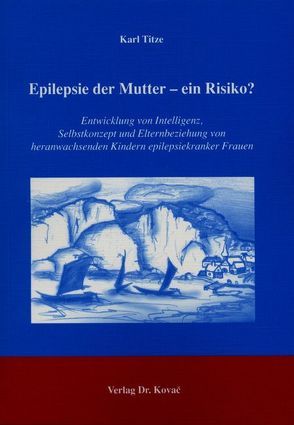 Karl Titze

Epilepsie der Mutter – ein Risiko?

Entwicklung von Intelligenz, Selbstkonzept und Elternbeziehung von heranwachsenden Kindern epilepsiekranker Frauen

Verlag Dr. Kovač